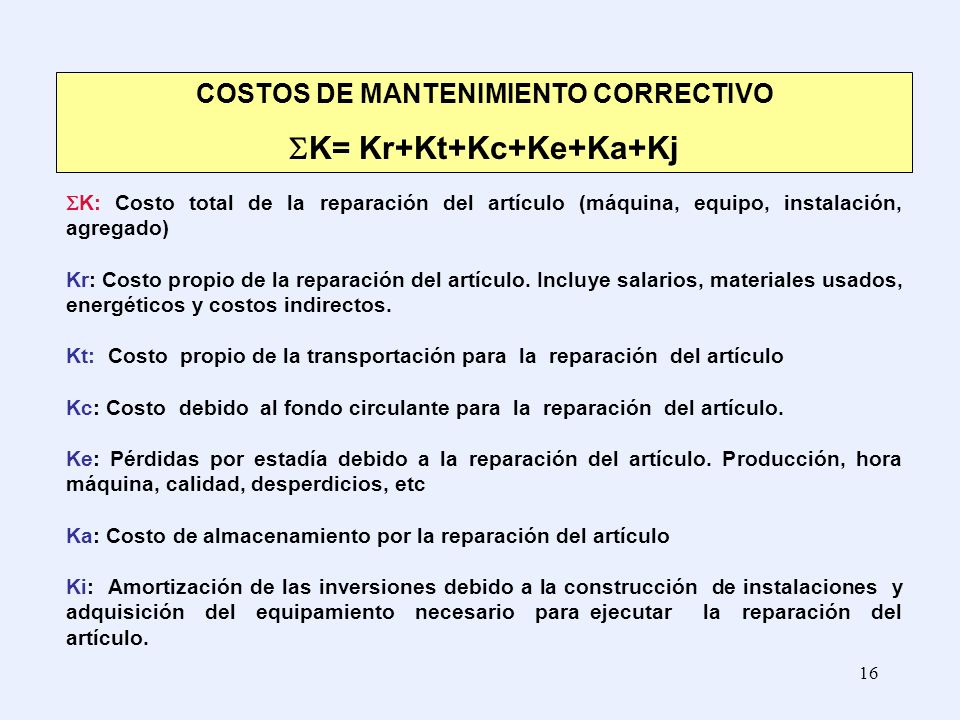 COSTOS DE MANTENIMIENTO CORRECTIVO

$\Sigma$K= Kr+Kt+Kc+Ke+Ka+Kj

$\Sigma$K: Costo total de la reparación del artículo (máquina, equipo, instalación, agregado)

Kr: Costo propio de la reparación del artículo. Incluye salarios, materiales usados, energéticos y costos indirectos.

Kt: Costo propio de la transportación para la reparación del artículo

Kc: Costo debido al fondo circulante para la reparación del artículo.

Ke: Pérdidas por estadía debido a la reparación del artículo. Producción, hora máquina, calidad, desperdicios, etc

Ka: Costo de almacenamiento por la reparación del artículo

Ki: Amortización de las inversiones debido a la construcción de instalaciones y adquisición del equipamiento necesario para ejecutar la reparación del artículo.

16